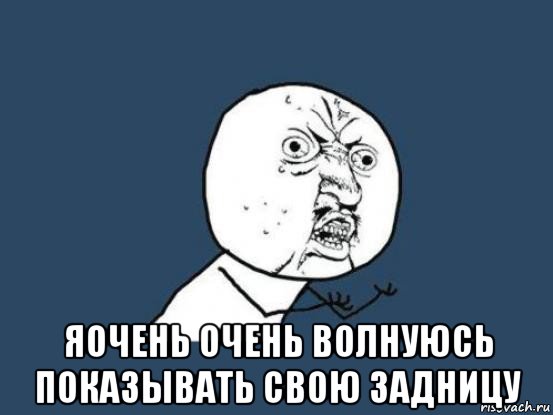 ЯОЧЕНЬ ОЧЕНЬ ВОЛНУЮСЬ ПОКАЗЫВАТЬ СВОЮ ЗАДНИЦУ

risovach.ru